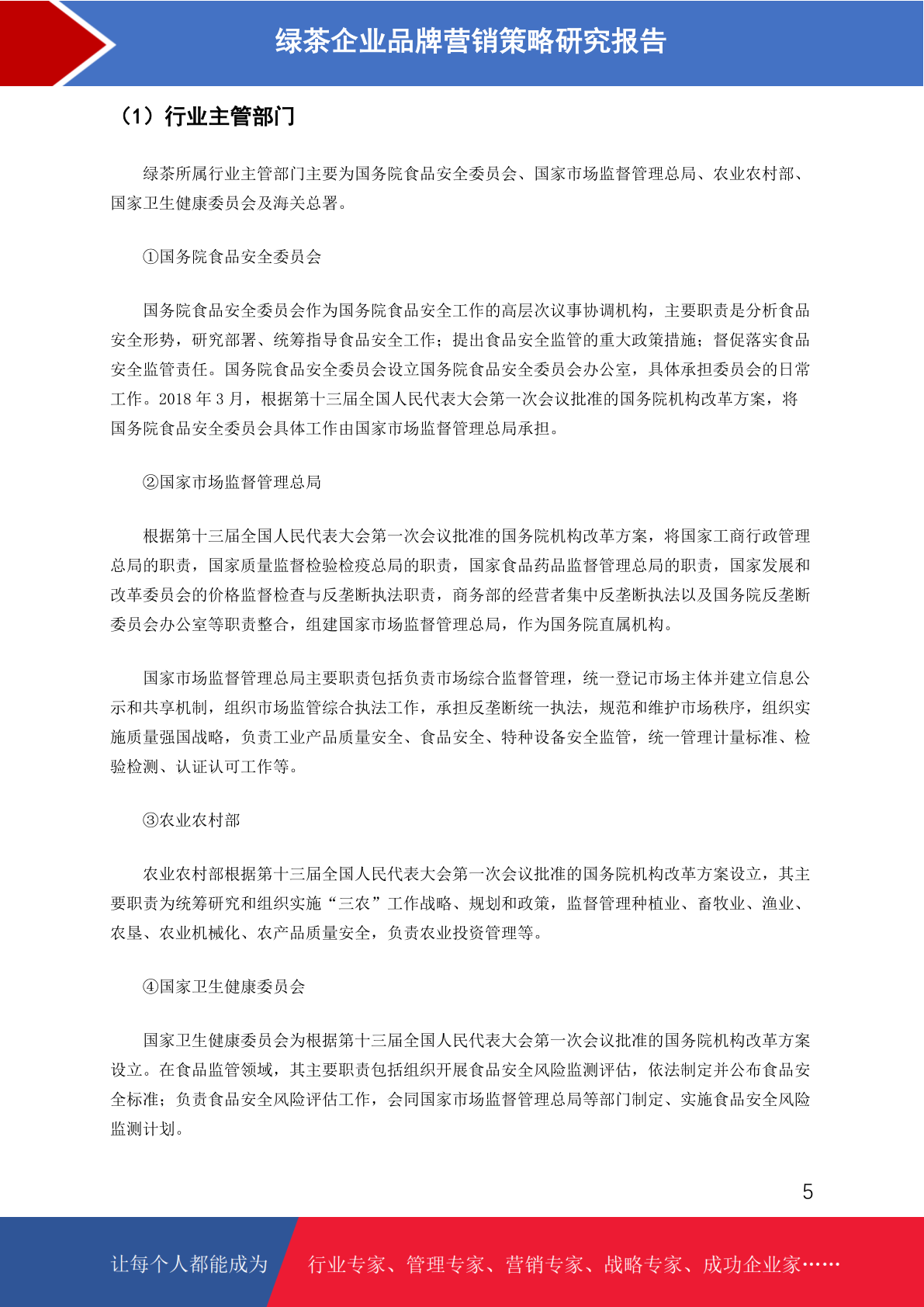 绿茶企业品牌营销策略研究报告

（1）行业主管部门

绿茶所属行业主管部门主要为国务院食品安全委员会、国家市场监督管理总局、农业农村部、国家卫生健康委员会及海关总署。

①国务院食品安全委员会

国务院食品安全委员会作为国务院食品安全工作的高层次议事协调机构，主要职责是分析食品安全形势，研究部署、统筹指导食品安全工作；提出食品安全监管的重大政策措施；督促落实食品安全监管责任。国务院食品安全委员会设立国务院食品安全委员会办公室，具体承担委员会的日常工作。2018 年 3 月，根据第十三届全国人民代表大会第一次会议批准的国务院机构改革方案，将国务院食品安全委员会具体工作由国家市场监督管理总局承担。

②国家市场监督管理总局

根据第十三届全国人民代表大会第一次会议批准的国务院机构改革方案，将国家工商行政管理总局的职责，国家质量监督检验检疫总局的职责，国家食品药品监督管理总局的职责，国家发展和改革委员会的价格监督检查与反垄断执法职责，商务部的经营者集中反垄断执法以及国务院反垄断委员会办公室等职责整合，组建国家市场监督管理总局，作为国务院直属机构。

国家市场监督管理总局主要职责包括负责市场综合监督管理，统一登记市场主体并建立信息公示和共享机制，组织市场监管综合执法工作，承担反垄断统一执法，规范和维护市场秩序，组织实施质量强国战略，负责工业产品质量安全、食品安全、特种设备安全监管，统一管理计量标准、检验检测、认证认可工作等。

③农业农村部

农业农村部根据第十三届全国人民代表大会第一次会议批准的国务院机构改革方案设立，其主要职责为统筹研究和组织实施“三农”工作战略、规划和政策，监督管理种植业、畜牧业、渔业、农垦、农业机械化、农产品质量安全，负责农业投资管理等。

④国家卫生健康委员会

国家卫生健康委员会为根据第十三届全国人民代表大会第一次会议批准的国务院机构改革方案设立。在食品监管领域，其主要职责包括组织开展食品安全风险监测评估，依法制定并公布食品安全标准；负责食品安全风险评估工作，会同国家市场监督管理总局等部门制定、实施食品安全风险监测计划。

5

让每个人都能成为 行业专家、管理专家、营销专家、战略专家、成功企业家……